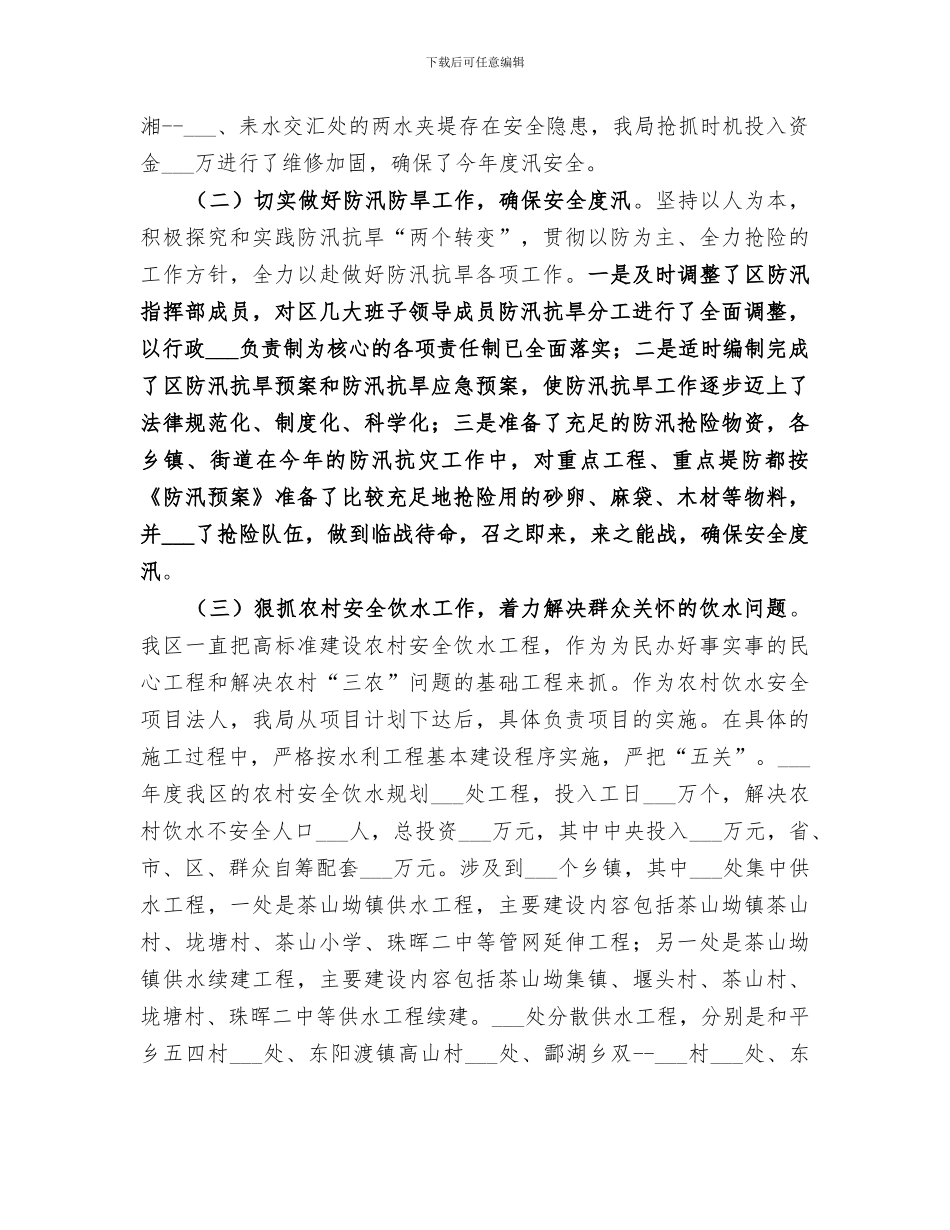 下载后可任意编辑

湘--___、耒水交汇处的两水夹堤存在安全隐患，我局抢抓时机投入资金___万进行了维修加固，确保了今年度汛安全。

（二）切实做好防汛防旱工作，确保安全度汛。坚持以人为本，积极探究和实践防汛抗旱“两个转变”，贯彻以防为主、全力抢险的工作方针，全力以赴做好防汛抗旱各项工作。一是及时调整了区防汛指挥部成员，对区几大班子领导成员防汛抗旱分工进行了全面调整，以行政___负责制为核心的各项责任制已全面落实；二是适时编制完成了区防汛抗旱预案和防汛抗旱应急预案，使防汛抗旱工作逐步迈上了法律规范化、制度化、科学化；三是准备了充足的防汛抢险物资，各乡镇、街道在今年的防汛抗灾工作中，对重点工程、重点堤防都按《防汛预案》准备了比较充足地抢险用的砂卵、麻袋、木材等物料，并___了抢险队伍，做到临战待命，召之即来，来之能战，确保安全度汛。

（三）狠抓农村安全饮水工作，着力解决群众关怀的饮水问题。我区一直把高标准建设农村安全饮水工程，作为为民办好事实事的民心工程和解决农村“三农”问题的基础工程来抓。作为农村饮水安全项目法人，我局从项目计划下达后，具体负责项目的实施。在具体的施工过程中，严格按水利工程基本建设程序实施，严把“五关”。___年度我区的农村安全饮水规划___处工程，投入工日___万个，解决农村饮水不安全人口___人，总投资___万元，其中中央投入___万元，省、市、区、群众自筹配套___万元。涉及到___个乡镇，其中___处集中供水工程，一处是茶山坳镇供水工程，主要建设内容包括茶山坳镇茶山村、垅塘村、茶山小学、珠晖二中等管网延伸工程；另一处是茶山坳镇供水续建工程，主要建设内容包括茶山坳集镇、堰头村、茶山村、垅塘村、珠晖二中等供水工程续建。___处分散供水工程，分别是和平乡五四村___处、东阳渡镇高山村___处、酃湖乡双--___村___处、东